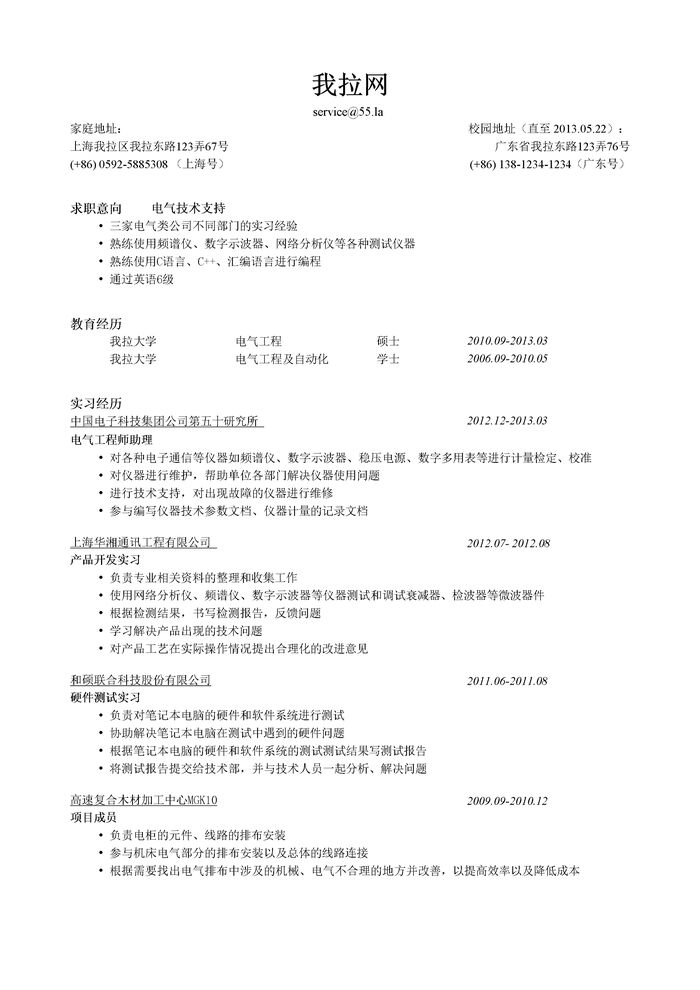 我拉网
service@55.la

家庭地址：
上海我拉区我拉东路123弄67号
(+86) 0592-5885308 （上海号）

校园地址（直至 2013.05.22）：
广东省我拉东路123弄76号
(+86) 138-1234-1234（广东号）

求职意向　　电气技术支持
• 三家电气类公司不同部门的实习经验
• 熟练使用频谱仪、数字示波器、网络分析仪等各种测试仪器
• 熟练使用C语言、C++、汇编语言进行编程
• 通过英语6级

教育经历

| 我拉大学 | 电气工程 | 硕士 | 2010.09-2013.03 |
|---|---|---|---|
| 我拉大学 | 电气工程及自动化 | 学士 | 2006.09-2010.05 |

实习经历
中国电子科技集团公司第五十研究所　2012.12-2013.03
电气工程师助理
• 对各种电子通信等仪器如频谱仪、数字示波器、稳压电源、数字多用表等进行计量检定、校准
• 对仪器进行维护，帮助单位各部门解决仪器使用问题
• 进行技术支持，对出现故障的仪器进行维修
• 参与编写仪器技术参数文档、仪器计量的记录文档

上海华湘通讯工程有限公司　2012.07- 2012.08
产品开发实习
• 负责专业相关资料的整理和收集工作
• 使用网络分析仪、频谱仪、数字示波器等仪器测试和调试衰减器、检波器等微波器件
• 根据检测结果，书写检测报告，反馈问题
• 学习解决产品出现的技术问题
• 对产品工艺在实际操作情况提出合理化的改进意见

和硕联合科技股份有限公司　2011.06-2011.08
硬件测试实习
• 负责对笔记本电脑的硬件和软件系统进行测试
• 协助解决笔记本电脑在测试中遇到的硬件问题
• 根据笔记本电脑的硬件和软件系统的测试测试结果写测试报告
• 将测试报告提交给技术部，并与技术人员一起分析、解决问题

高速复合木材加工中心MGK10　2009.09-2010.12
项目成员
• 负责电柜的元件、线路的排布安装
• 参与机床电气部分的排布安装以及总体的线路连接
• 根据需要找出电气排布中涉及的机械、电气不合理的地方并改善，以提高效率以及降低成本